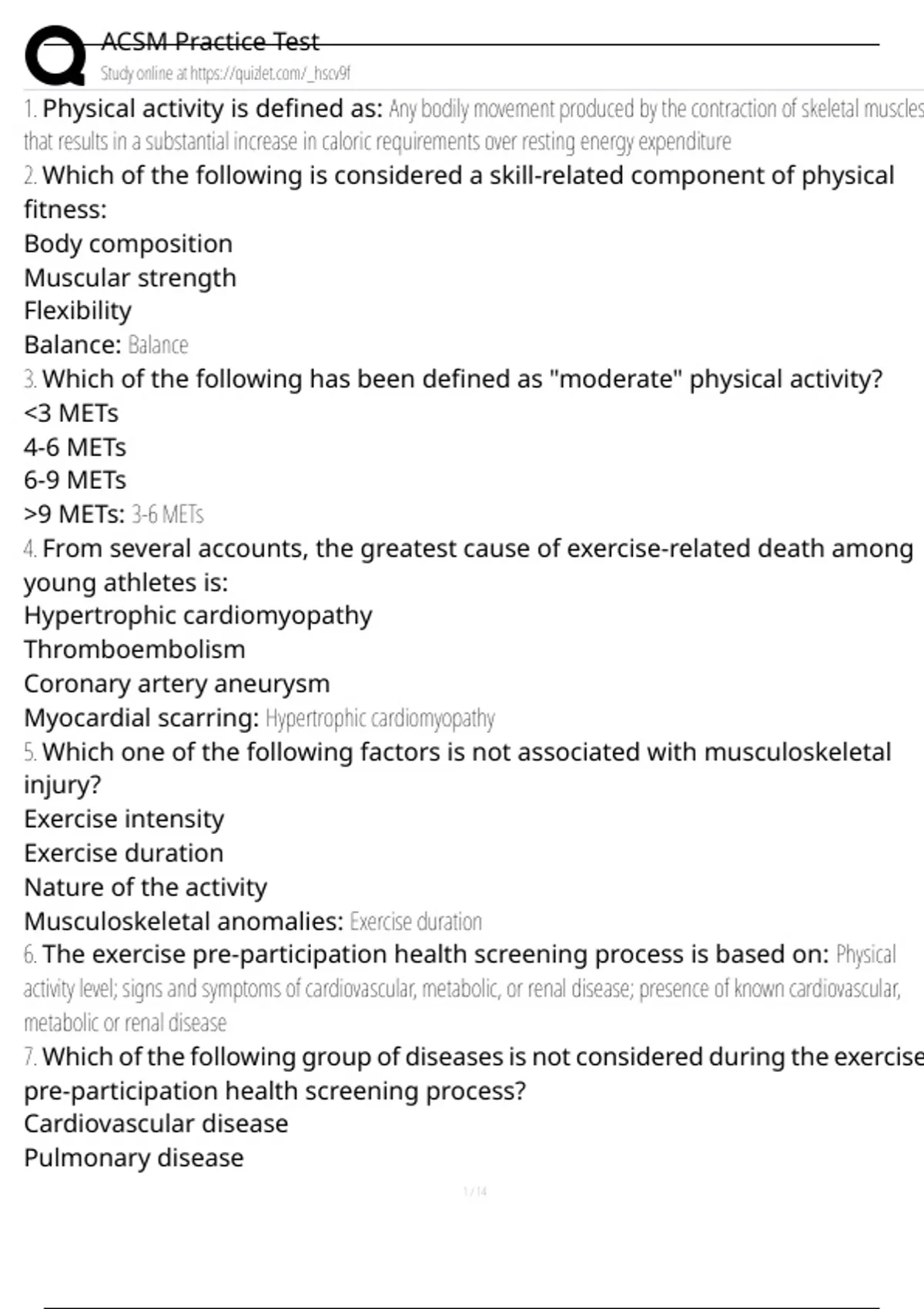 ACSM Practice Test
Study online at https://quizlet.com/_hscv9f

1. Physical activity is defined as: Any bodily movement produced by the contraction of skeletal muscles that results in a substantial increase in caloric requirements over resting energy expenditure

2. Which of the following is considered a skill-related component of physical fitness:
Body composition
Muscular strength
Flexibility
Balance: Balance

3. Which of the following has been defined as "moderate" physical activity?
<3 METs
4-6 METs
6-9 METs
>9 METs: 3-6 METs

4. From several accounts, the greatest cause of exercise-related death among young athletes is:
Hypertrophic cardiomyopathy
Thromboembolism
Coronary artery aneurysm
Myocardial scarring: Hypertrophic cardiomyopathy

5. Which one of the following factors is not associated with musculoskeletal injury?
Exercise intensity
Exercise duration
Nature of the activity
Musculoskeletal anomalies: Exercise duration

6. The exercise pre-participation health screening process is based on: Physical activity level; signs and symptoms of cardiovascular, metabolic, or renal disease; presence of known cardiovascular, metabolic or renal disease

7. Which of the following group of diseases is not considered during the exercise pre-participation health screening process?
Cardiovascular disease
Pulmonary disease

1 / 14